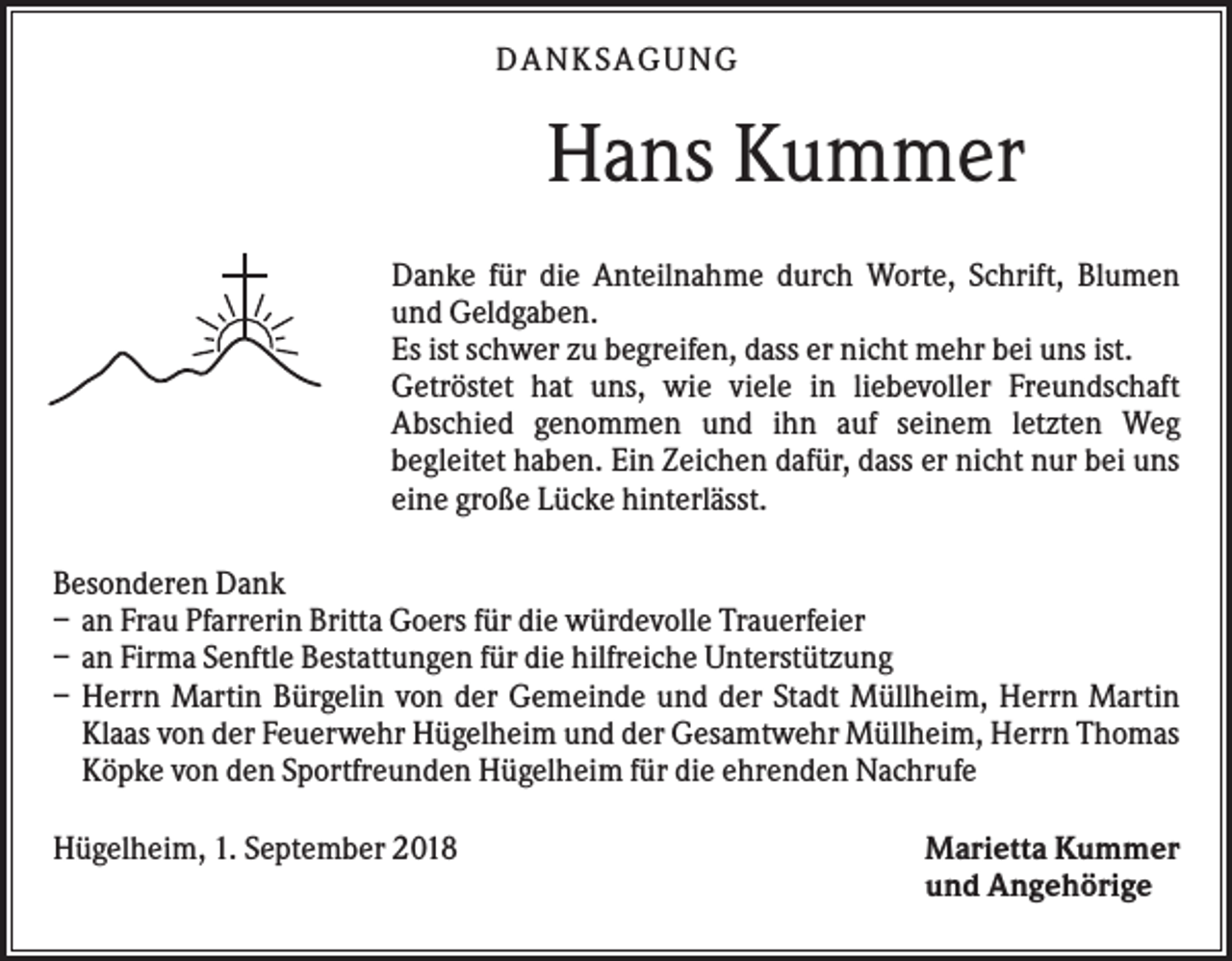 DANKSAGUNG

Hans Kummer

Danke für die Anteilnahme durch Worte, Schrift, Blumen und Geldgaben.
Es ist schwer zu begreifen, dass er nicht mehr bei uns ist.
Getröstet hat uns, wie viele in liebevoller Freundschaft Abschied genommen und ihn auf seinem letzten Weg begleitet haben. Ein Zeichen dafür, dass er nicht nur bei uns eine große Lücke hinterlässt.

Besonderen Dank
– an Frau Pfarrerin Britta Goers für die würdevolle Trauerfeier
– an Firma Senftle Bestattungen für die hilfreiche Unterstützung
– Herrn Martin Bürgelin von der Gemeinde und der Stadt Müllheim, Herrn Martin Klaas von der Feuerwehr Hügelheim und der Gesamtwehr Müllheim, Herrn Thomas Köpke von den Sportfreunden Hügelheim für die ehrenden Nachrufe

Hügelheim, 1. September 2018

Marietta Kummer
und Angehörige